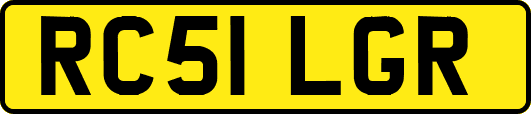 RC51 LGR